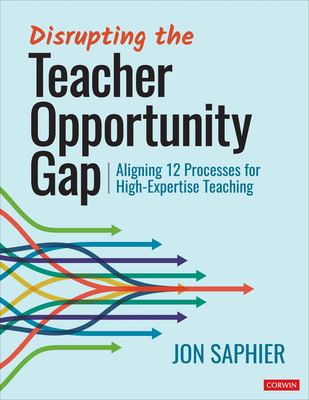 Disrupting the
Teacher Opportunity Gap

Aligning 12 Processes for High-Expertise Teaching

JON SAPHIER

CORWIN